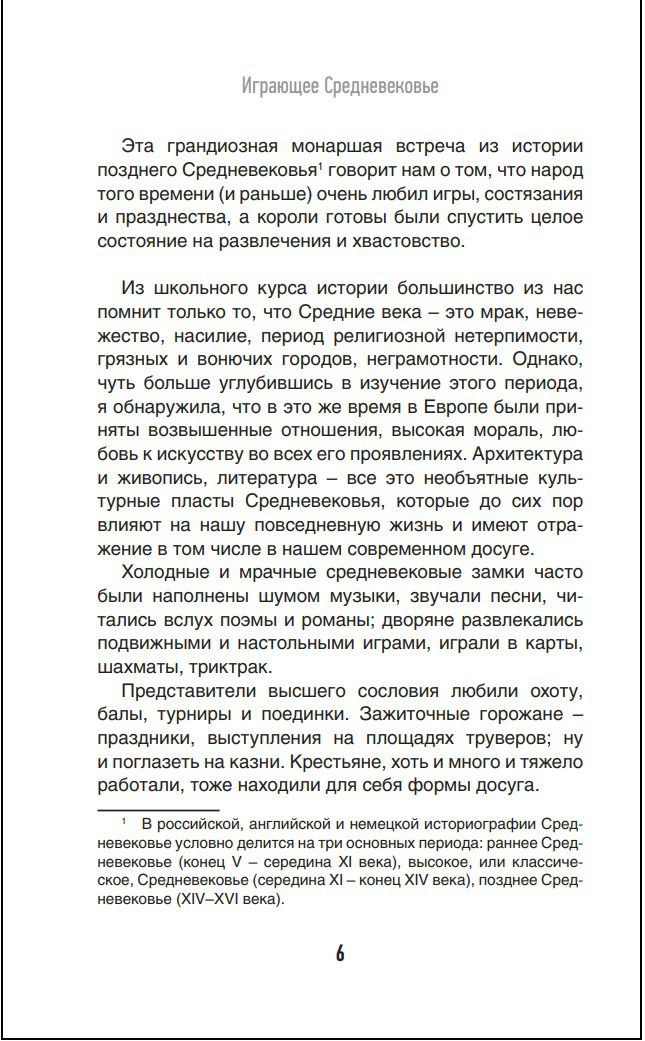 Играющее Средневековье

Эта грандиозная монаршая встреча из истории позднего Средневековья$^1$ говорит нам о том, что народ того времени (и раньше) очень любил игры, состязания и празднества, а короли готовы были спустить целое состояние на развлечения и хвастовство.

Из школьного курса истории большинство из нас помнит только то, что Средние века – это мрак, невежество, насилие, период религиозной нетерпимости, грязных и вонючих городов, неграмотности. Однако, чуть больше углубившись в изучение этого периода, я обнаружила, что в это же время в Европе были приняты возвышенные отношения, высокая мораль, любовь к искусству во всех его проявлениях. Архитектура и живопись, литература – все это необъятные культурные пласты Средневековья, которые до сих пор влияют на нашу повседневную жизнь и имеют отражение в том числе в нашем современном досуге.

Холодные и мрачные средневековые замки часто были наполнены шумом музыки, звучали песни, читались вслух поэмы и романы; дворяне развлекались подвижными и настольными играми, играли в карты, шахматы, триктрак.

Представители высшего сословия любили охоту, балы, турниры и поединки. Зажиточные горожане – праздники, выступления на площадях труверов; ну и поглазеть на казни. Крестьяне, хоть и много и тяжело работали, тоже находили для себя формы досуга.

$^1$ В российской, английской и немецкой историографии Средневековье условно делится на три основных периода: раннее Средневековье (конец V – середина XI века), высокое, или классическое, Средневековье (середина XI – конец XIV века), позднее Средневековье (XIV–XVI века).

6